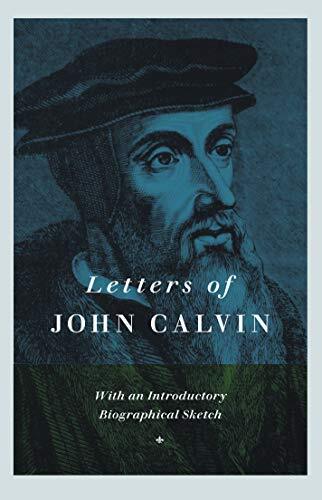 Letters of
JOHN CALVIN

With an Introductory
Biographical Sketch